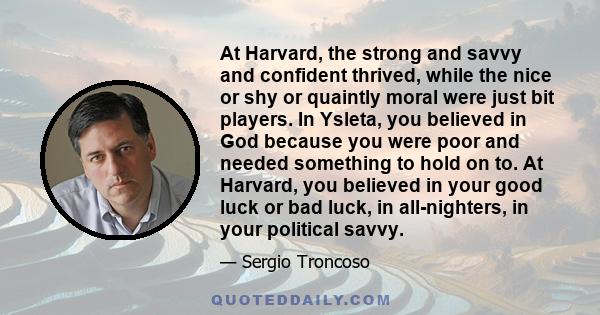 At Harvard, the strong and savvy and confident thrived, while the nice or shy or quaintly moral were just bit players. In Ysleta, you believed in God because you were poor and needed something to hold on to. At Harvard, you believed in your good luck or bad luck, in all-nighters, in your political savvy.

— Sergio Troncoso

QUOTEDDAILY.COM